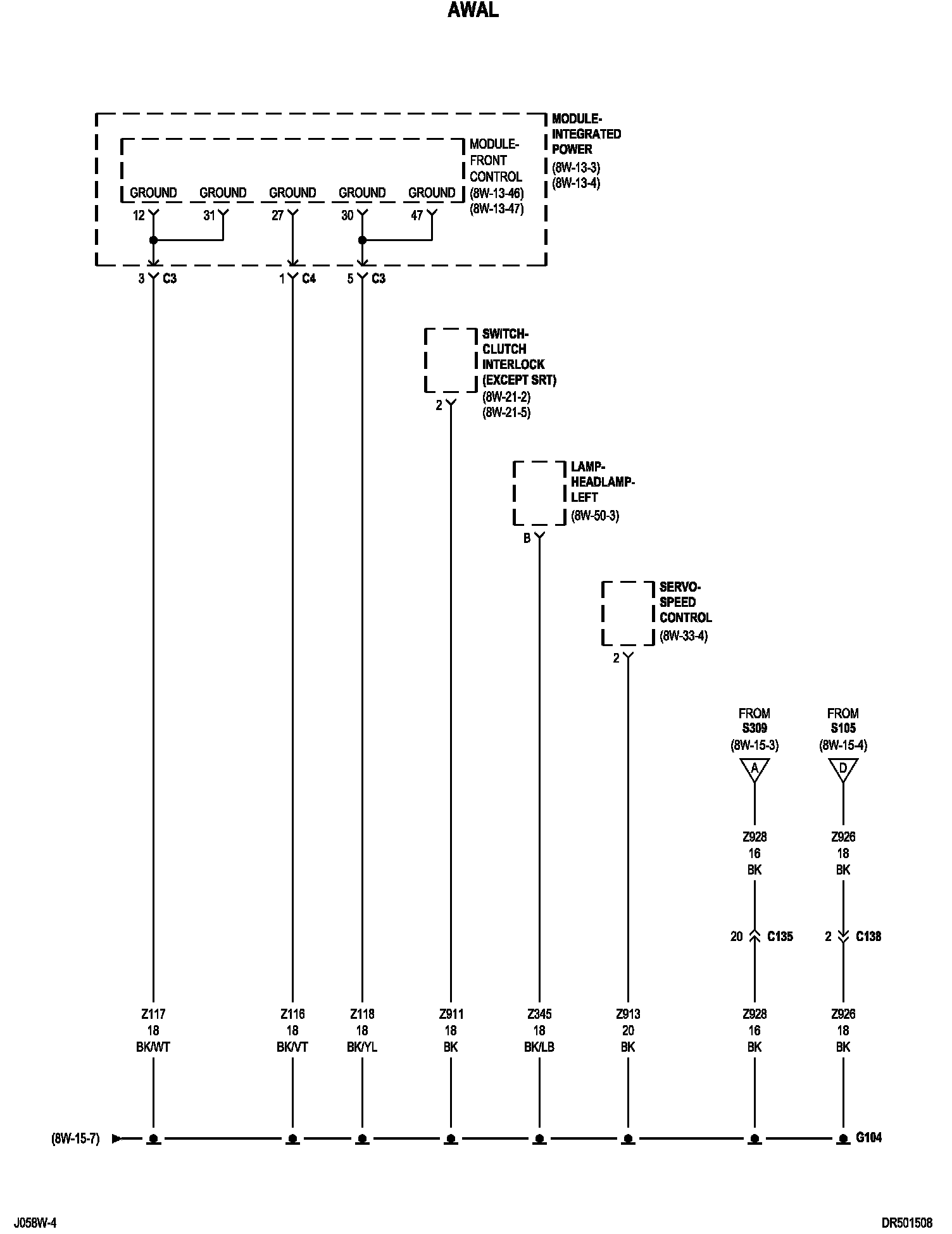 AWAL

MODULE-INTEGRATED POWER
(8W-13-3)
(8W-13-4)

MODULE-FRONT CONTROL
(8W-13-46)
(8W-13-47)

GROUND GROUND GROUND GROUND GROUND
12 31 27 30 47

3 C3 1 C4 5 C3

SWITCH-CLUTCH INTERLOCK (EXCEPT SRT)
(8W-21-2)
(8W-21-5)
2

LAMP-HEADLAMP-LEFT
(8W-50-3)
B

SERVO-SPEED CONTROL
(8W-33-4)
2

FROM S309 (8W-15-3) A

FROM S105 (8W-15-4) D

Z928
16
BK

Z926
18
BK

20 C135

2 C138

Z117
18
BK/WT

Z116
18
BK/VT

Z118
18
BK/YL

Z911
18
BK

Z345
18
BK/LB

Z913
20
BK

Z928
16
BK

Z926
18
BK

(8W-15-7)

G104

J058W-4

DR501508